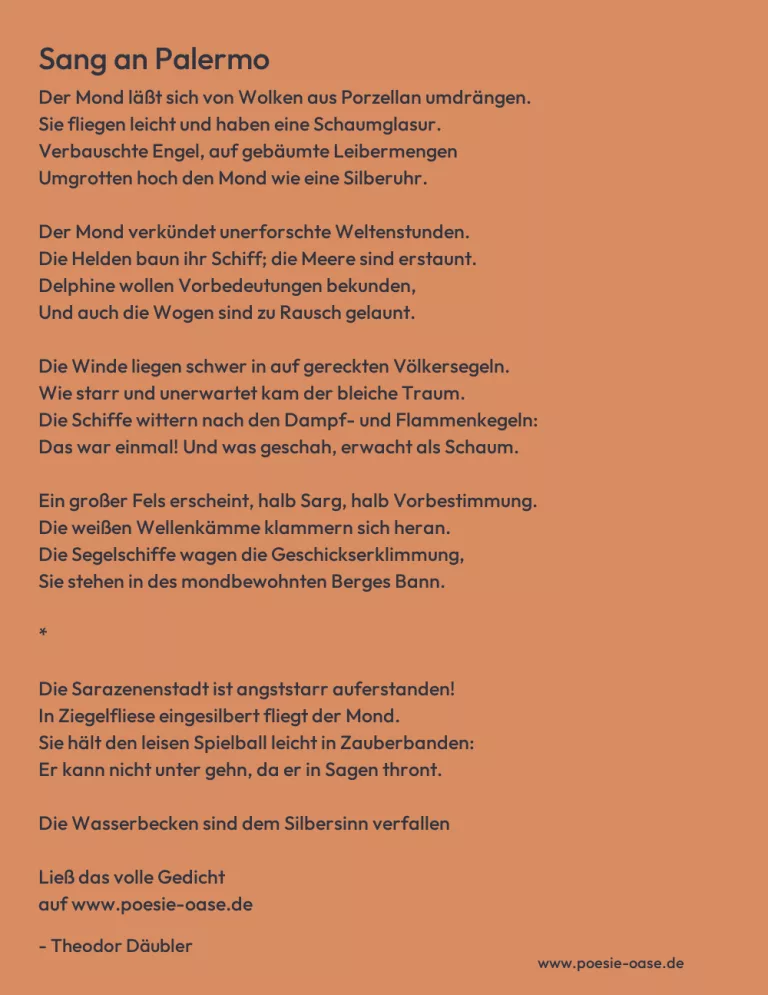 Sang an Palermo

Der Mond läßt sich von Wolken aus Porzellan umdrängen.
Sie fliegen leicht und haben eine Schaumglasur.
Verbauschte Engel, auf gebäumte Leibermengen
Umgrotten hoch den Mond wie eine Silberuhr.

Der Mond verkündet unerforschte Weltenstunden.
Die Helden baun ihr Schiff; die Meere sind erstaunt.
Delphine wollen Vorbedeutungen bekunden,
Und auch die Wogen sind zu Rausch gelaunt.

Die Winde liegen schwer in auf gereckten Völkersegeln.
Wie starr und unerwartet kam der bleiche Traum.
Die Schiffe wittern nach den Dampf- und Flammenkegeln:
Das war einmal! Und was geschah, erwacht als Schaum.

Ein großer Fels erscheint, halb Sarg, halb Vorbestimmung.
Die weißen Wellenkämme klammern sich heran.
Die Segelschiffe wagen die Geschickserklimmung,
Sie stehen in des mondbewohnten Berges Bann.

*

Die Sarazenenstadt ist angststarr auferstanden!
In Ziegelfliese eingesilbert fliegt der Mond.
Sie hält den leisen Spielball leicht in Zauberbanden:
Er kann nicht unter gehn, da er in Sagen thront.

Die Wasserbecken sind dem Silbersinn verfallen

Ließ das volle Gedicht
auf www.poesie-oase.de

- Theodor Däubler

www.poesie-oase.de